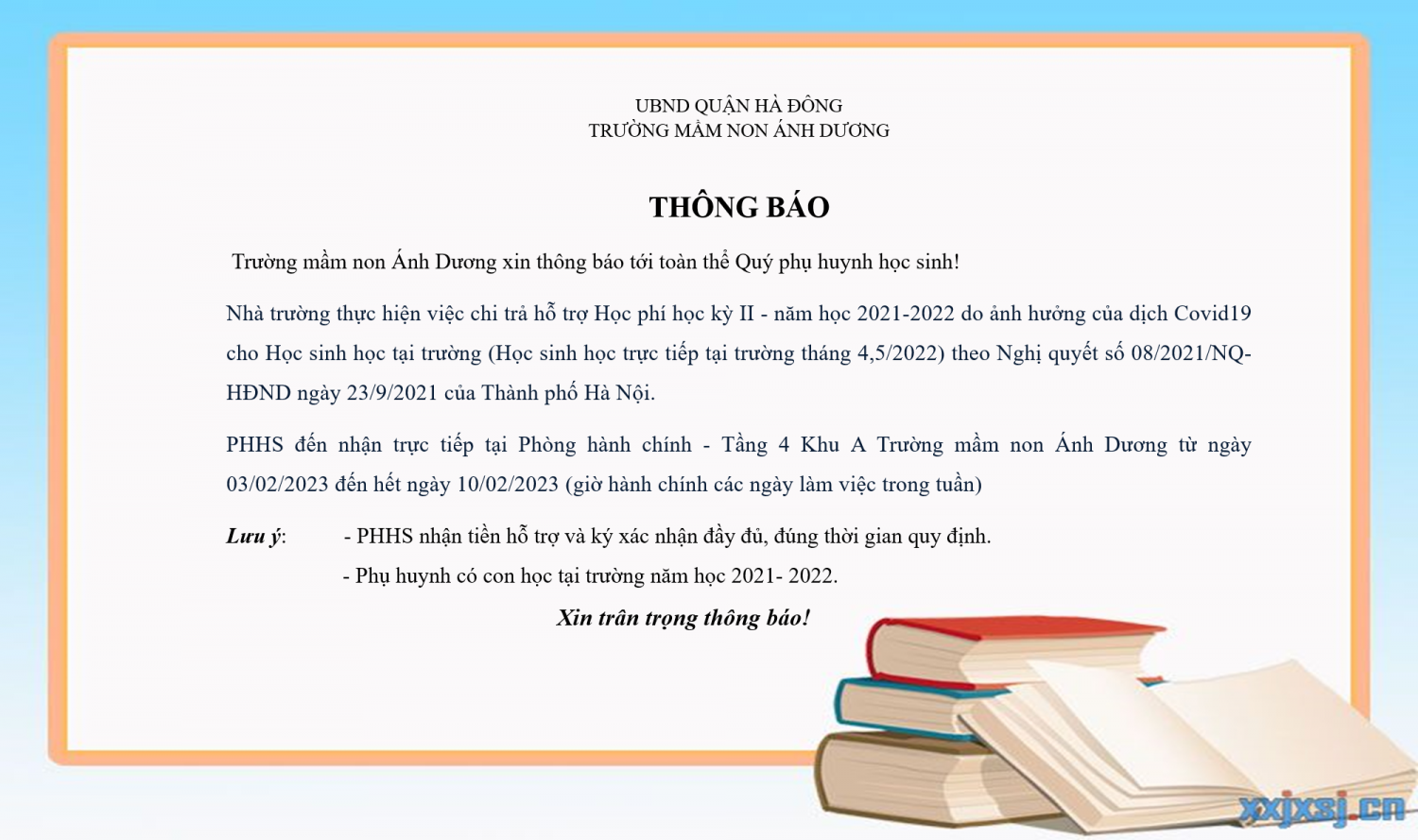 UBND QUẬN HÀ ĐÔNG
TRƯỜNG MẦM NON ÁNH DƯƠNG

THÔNG BÁO

Trường mầm non Ánh Dương xin thông báo tới toàn thể Quý phụ huynh học sinh!

Nhà trường thực hiện việc chi trả hỗ trợ Học phí học kỳ II - năm học 2021-2022 do ảnh hưởng của dịch Covid19 cho Học sinh học tại trường (Học sinh học trực tiếp tại trường tháng 4,5/2022) theo Nghị quyết số 08/2021/NQ-HĐND ngày 23/9/2021 của Thành phố Hà Nội.

PHHS đến nhận trực tiếp tại Phòng hành chính - Tầng 4 Khu A Trường mầm non Ánh Dương từ ngày 03/02/2023 đến hết ngày 10/02/2023 (giờ hành chính các ngày làm việc trong tuần)

Lưu ý: - PHHS nhận tiền hỗ trợ và ký xác nhận đầy đủ, đúng thời gian quy định.

- Phụ huynh có con học tại trường năm học 2021- 2022.

Xin trân trọng thông báo!

xxjxsj.cn